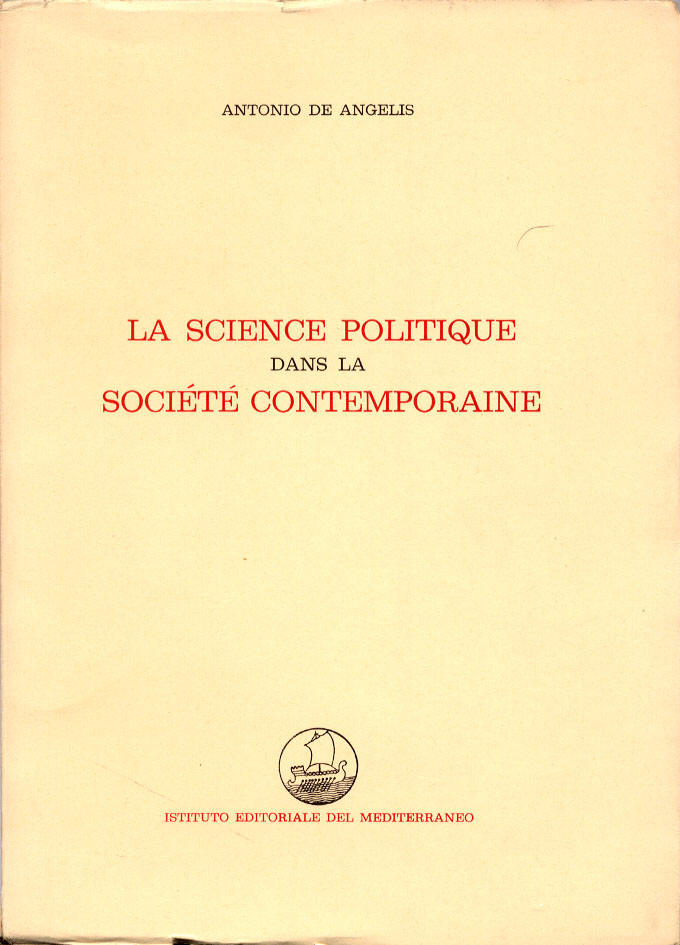 ANTONIO DE ANGELIS

LA SCIENCE POLITIQUE
DANS LA
SOCIÉTÉ CONTEMPORAINE

ISTITUTO EDITORIALE DEL MEDITERRANEO